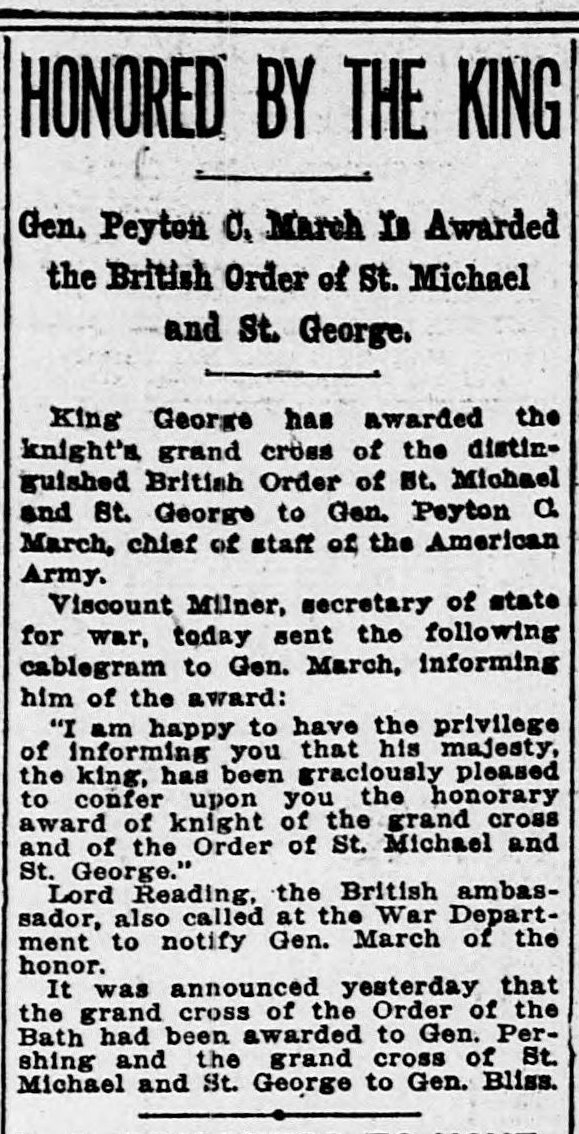 HONORED BY THE KING

Gen. Peyton C. March Is Awarded the British Order of St. Michael and St. George.

King George has awarded the knight's grand cross of the distinguished British Order of St. Michael and St. George to Gen. Peyton C. March, chief of staff of the American Army.

Viscount Milner, secretary of state for war, today sent the following cablegram to Gen. March, informing him of the award:

"I am happy to have the privilege of informing you that his majesty, the king, has been graciously pleased to confer upon you the honorary award of knight of the grand cross and of the Order of St. Michael and St. George."

Lord Reading, the British ambassador, also called at the War Department to notify Gen. March of the honor.

It was announced yesterday that the grand cross of the Order of the Bath had been awarded to Gen. Pershing and the grand cross of St. Michael and St. George to Gen. Bliss.